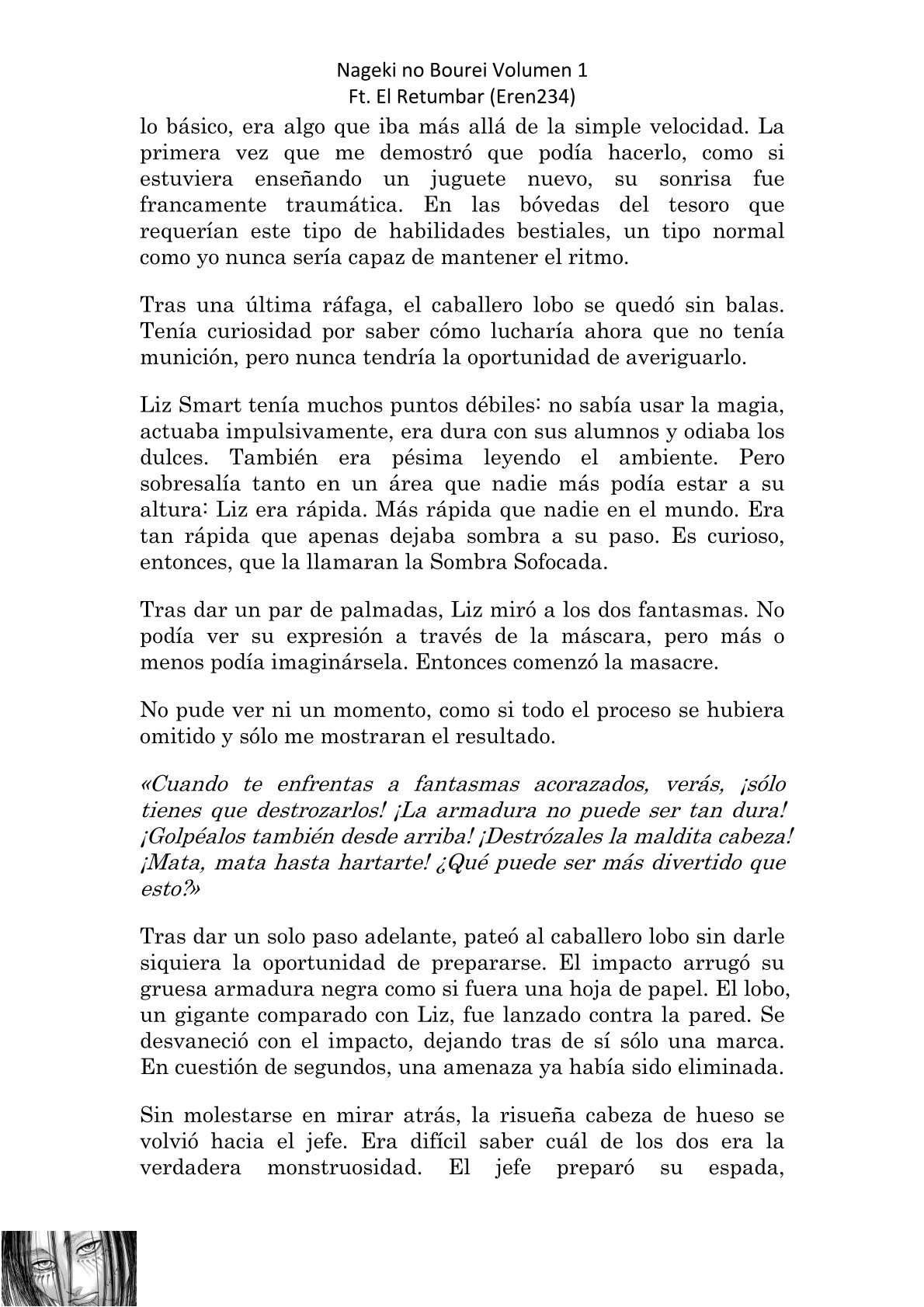 Nageki no Bourei Volumen 1
Ft. El Retumbar (Eren234)

lo básico, era algo que iba más allá de la simple velocidad. La primera vez que me demostró que podía hacerlo, como si estuviera enseñando un juguete nuevo, su sonrisa fue francamente traumática. En las bóvedas del tesoro que requerían este tipo de habilidades bestiales, un tipo normal como yo nunca sería capaz de mantener el ritmo.

Tras una última ráfaga, el caballero lobo se quedó sin balas. Tenía curiosidad por saber cómo lucharía ahora que no tenía munición, pero nunca tendría la oportunidad de averiguarlo.

Liz Smart tenía muchos puntos débiles: no sabía usar la magia, actuaba impulsivamente, era dura con sus alumnos y odiaba los dulces. También era pésima leyendo el ambiente. Pero sobresalía tanto en un área que nadie más podía estar a su altura: Liz era rápida. Más rápida que nadie en el mundo. Era tan rápida que apenas dejaba sombra a su paso. Es curioso, entonces, que la llamaran la Sombra Sofocada.

Tras dar un par de palmadas, Liz miró a los dos fantasmas. No podía ver su expresión a través de la máscara, pero más o menos podía imaginársela. Entonces comenzó la masacre.

No pude ver ni un momento, como si todo el proceso se hubiera omitido y sólo me mostraran el resultado.

«Cuando te enfrentas a fantasmas acorazados, verás, ¡sólo tienes que destrozarlos! ¡La armadura no puede ser tan dura! ¡Golpéalos también desde arriba! ¡Destrózales la maldita cabeza! ¡Mata, mata hasta hartarte! ¿Qué puede ser más divertido que esto?»

Tras dar un solo paso adelante, pateó al caballero lobo sin darle siquiera la oportunidad de prepararse. El impacto arrugó su gruesa armadura negra como si fuera una hoja de papel. El lobo, un gigante comparado con Liz, fue lanzado contra la pared. Se desvaneció con el impacto, dejando tras de sí sólo una marca. En cuestión de segundos, una amenaza ya había sido eliminada.

Sin molestarse en mirar atrás, la risueña cabeza de hueso se volvió hacia el jefe. Era difícil saber cuál de los dos era la verdadera monstruosidad. El jefe preparó su espada,